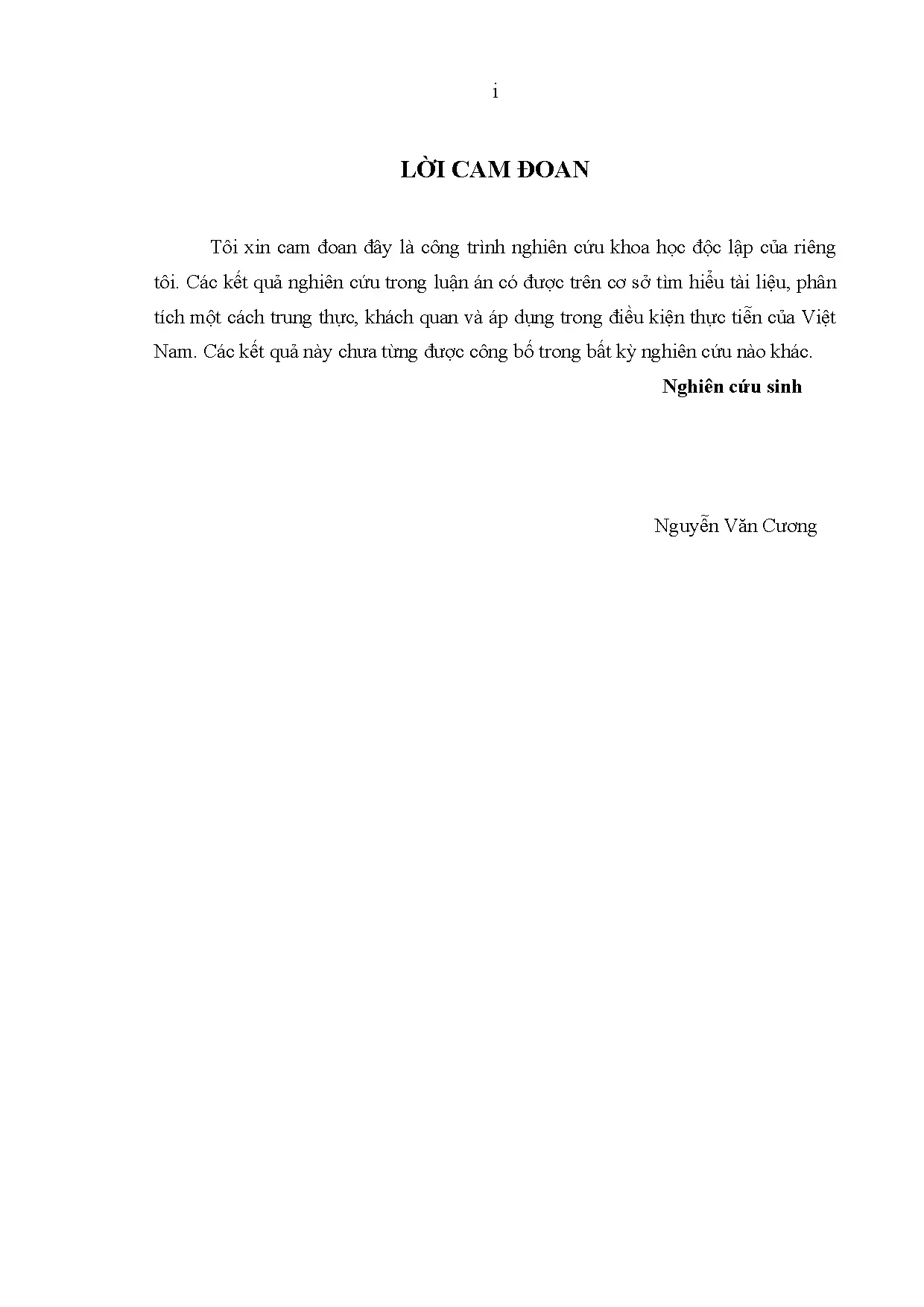 i

LỜI CAM ĐOAN

Tôi xin cam đoan đây là công trình nghiên cứu khoa học độc lập của riêng tôi. Các kết quả nghiên cứu trong luận án có được trên cơ sở tìm hiểu tài liệu, phân tích một cách trung thực, khách quan và áp dụng trong điều kiện thực tiễn của Việt Nam. Các kết quả này chưa từng được công bố trong bất kỳ nghiên cứu nào khác.

Nghiên cứu sinh

Nguyễn Văn Cương